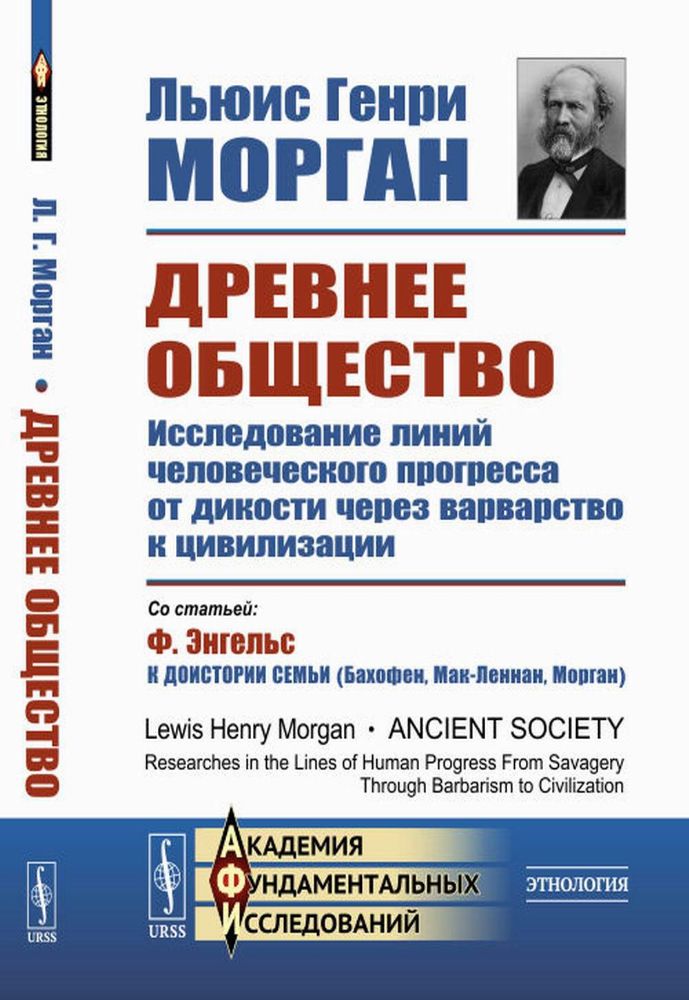 ЭТНОЛОГИЯ

Л. Г. Морган • ДРЕВНЕЕ ОБЩЕСТВО

URSS

Льюис Генри
МОРГАН

ДРЕВНЕЕ ОБЩЕСТВО

Исследование линий человеческого прогресса от дикости через варварство к цивилизации

Со статьей:
Ф. Энгельс
К ДОИСТОРИИ СЕМЬИ (Бахофен, Мак-Леннан, Морган)

Lewis Henry Morgan • ANCIENT SOCIETY
Researches in the Lines of Human Progress From Savagery Through Barbarism to Civilization

URSS

АКАДЕМИЯ
ФУНДАМЕНТАЛЬНЫХ
ИССЛЕДОВАНИЙ

ЭТНОЛОГИЯ